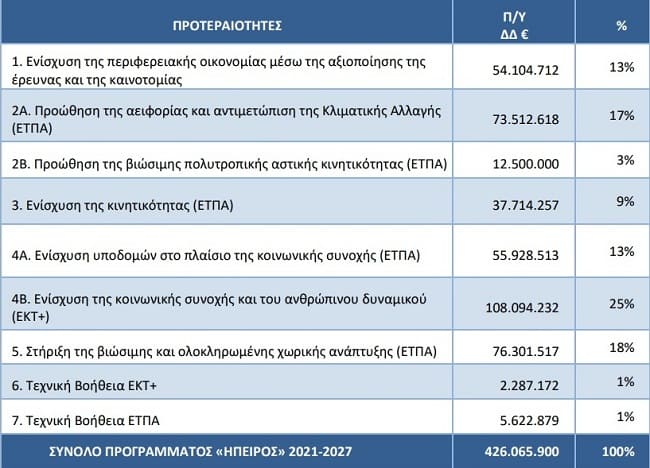 | ΠΡΟΤΕΡΑΙΟΤΗΤΕΣ | Π/Υ ΔΔ € | % |
|---|---|---|
| 1. Ενίσχυση της περιφερειακής οικονομίας μέσω της αξιοποίησης της έρευνας και της καινοτομίας | 54.104.712 | 13% |
| 2Α. Προώθηση της αειφορίας και αντιμετώπιση της Κλιματικής Αλλαγής (ΕΤΠΑ) | 73.512.618 | 17% |
| 2Β. Προώθηση της βιώσιμης πολυτροπικής αστικής κινητικότητας (ΕΤΠΑ) | 12.500.000 | 3% |
| 3. Ενίσχυση της κινητικότητας (ΕΤΠΑ) | 37.714.257 | 9% |
| 4Α. Ενίσχυση υποδομών στο πλαίσιο της κοινωνικής συνοχής (ΕΤΠΑ) | 55.928.513 | 13% |
| 4Β. Ενίσχυση της κοινωνικής συνοχής και του ανθρώπινου δυναμικού (ΕΚΤ+) | 108.094.232 | 25% |
| 5. Στήριξη της βιώσιμης και ολοκληρωμένης χωρικής ανάπτυξης (ΕΤΠΑ) | 76.301.517 | 18% |
| 6. Τεχνική Βοήθεια ΕΚΤ+ | 2.287.172 | 1% |
| 7. Τεχνική Βοήθεια ΕΤΠΑ | 5.622.879 | 1% |
| ΣΥΝΟΛΟ ΠΡΟΓΡΑΜΜΑΤΟΣ «ΗΠΕΙΡΟΣ» 2021-2027 | 426.065.900 | 100% |